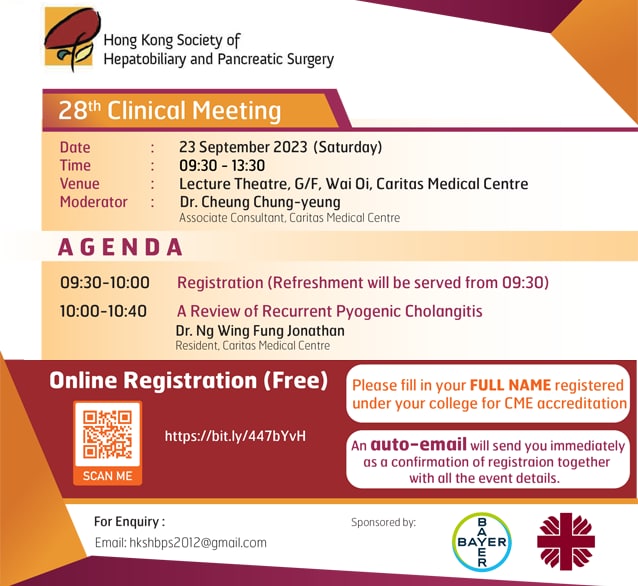 Hong Kong Society of
Hepatobiliary and Pancreatic Surgery

28th Clinical Meeting

Date : 23 September 2023 (Saturday)
Time : 09:30 - 13:30
Venue : Lecture Theatre, G/F, Wai Oi, Caritas Medical Centre
Moderator : Dr. Cheung Chung-yeung
Associate Consultant, Caritas Medical Centre

AGENDA

09:30-10:00 Registration (Refreshment will be served from 09:30)

10:00-10:40 A Review of Recurrent Pyogenic Cholangitis
Dr. Ng Wing Fung Jonathan
Resident, Caritas Medical Centre

Online Registration (Free)

SCAN ME

https://bit.ly/447bYvH

Please fill in your FULL NAME registered under your college for CME accreditation

An auto-email will send you immediately as a confirmation of registraion together with all the event details.

For Enquiry :
Email: hkshbps2012@gmail.com

Sponsored by:

BAYER
BAYER